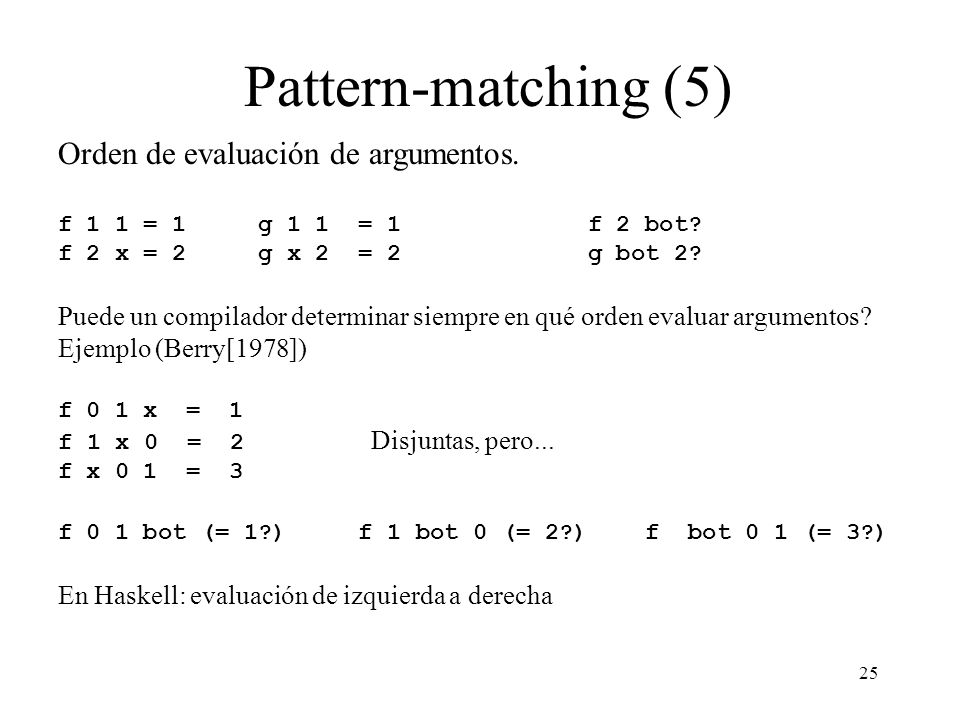 Pattern-matching (5)

Orden de evaluación de argumentos.

f 1 1 = 1     g 1 1  = 1     f 2 bot?
f 2 x = 2     g x 2  = 2     g bot 2?

Puede un compilador determinar siempre en qué orden evaluar argumentos?
Ejemplo (Berry[1978])

f 0 1 x  =  1
f 1 x 0  =  2     Disjuntas, pero...
f x 0 1  =  3

f 0 1 bot (= 1?)     f 1 bot 0 (= 2?)     f  bot 0 1 (= 3?)

En Haskell: evaluación de izquierda a derecha

25